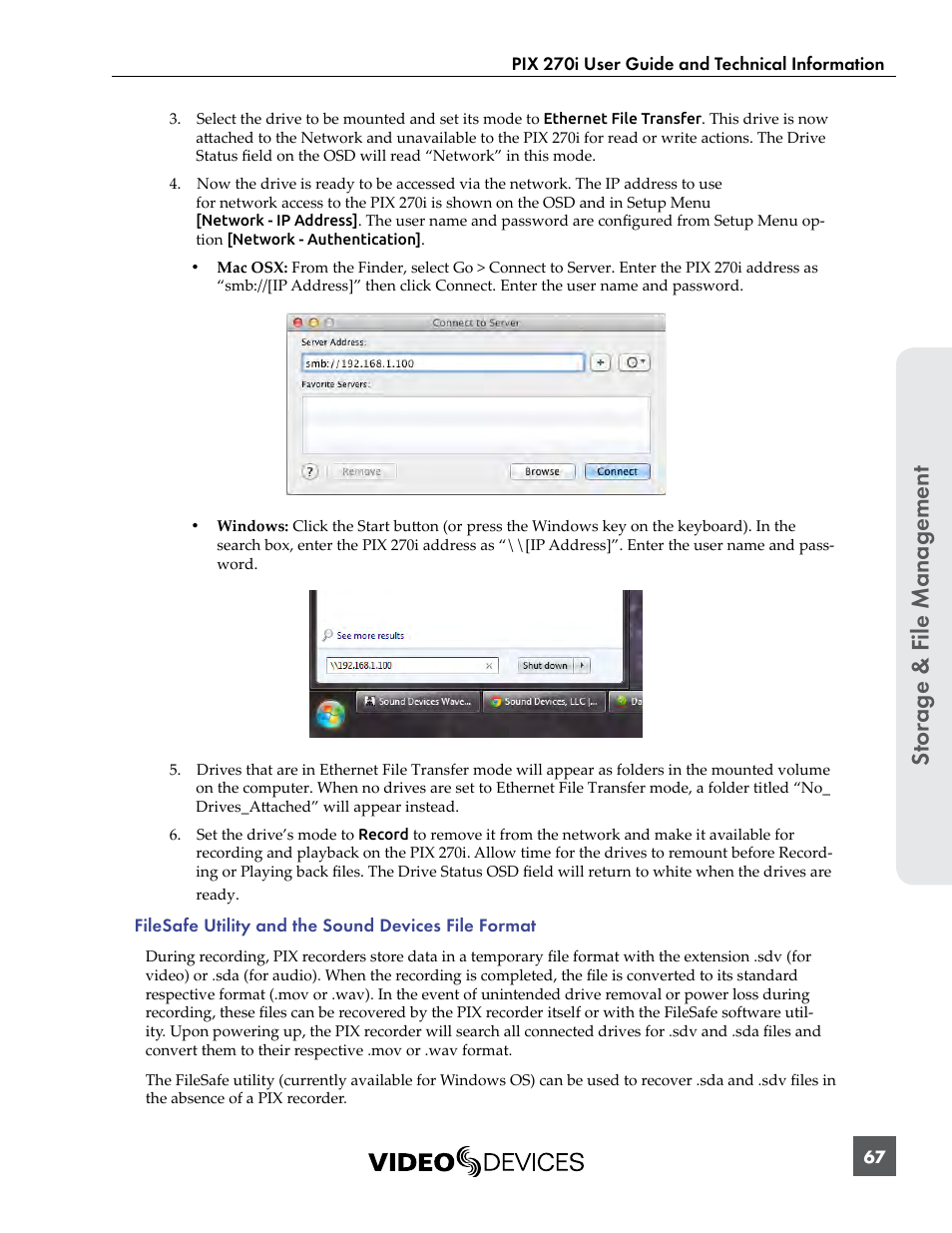 PIX 270i User Guide and Technical Information

3. Select the drive to be mounted and set its mode to Ethernet File Transfer. This drive is now attached to the Network and unavailable to the PIX 270i for read or write actions. The Drive Status field on the OSD will read “Network” in this mode.

4. Now the drive is ready to be accessed via the network. The IP address to use for network access to the PIX 270i is shown on the OSD and in Setup Menu [Network - IP Address]. The user name and password are configured from Setup Menu option [Network - Authentication].

• Mac OSX: From the Finder, select Go > Connect to Server. Enter the PIX 270i address as “smb://[IP Address]” then click Connect. Enter the user name and password.

Connect to Server
Server Address:
smb://192.168.1.100
Favorite Servers:
?
Remove
Browse
Connect

• Windows: Click the Start button (or press the Windows key on the keyboard). In the search box, enter the PIX 270i address as “\\[IP Address]”. Enter the user name and password.

See more results
\\192.168.1.100
Shut down
Sound Devices Wave...
Sound Devices, LLC |...
Da

5. Drives that are in Ethernet File Transfer mode will appear as folders in the mounted volume on the computer. When no drives are set to Ethernet File Transfer mode, a folder titled “No_Drives_Attached” will appear instead.

6. Set the drive’s mode to Record to remove it from the network and make it available for recording and playback on the PIX 270i. Allow time for the drives to remount before Recording or Playing back files. The Drive Status OSD field will return to white when the drives are ready.

FileSafe Utility and the Sound Devices File Format

During recording, PIX recorders store data in a temporary file format with the extension .sdv (for video) or .sda (for audio). When the recording is completed, the file is converted to its standard respective format (.mov or .wav). In the event of unintended drive removal or power loss during recording, these files can be recovered by the PIX recorder itself or with the FileSafe software utility. Upon powering up, the PIX recorder will search all connected drives for .sdv and .sda files and convert them to their respective .mov or .wav format.

The FileSafe utility (currently available for Windows OS) can be used to recover .sda and .sdv files in the absence of a PIX recorder.

Storage & File Management

VIDEO DEVICES

67